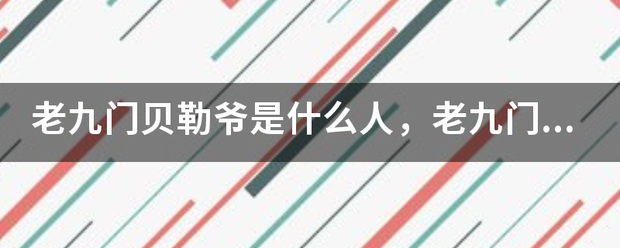 老九门贝勒爷是什么人，老九门...